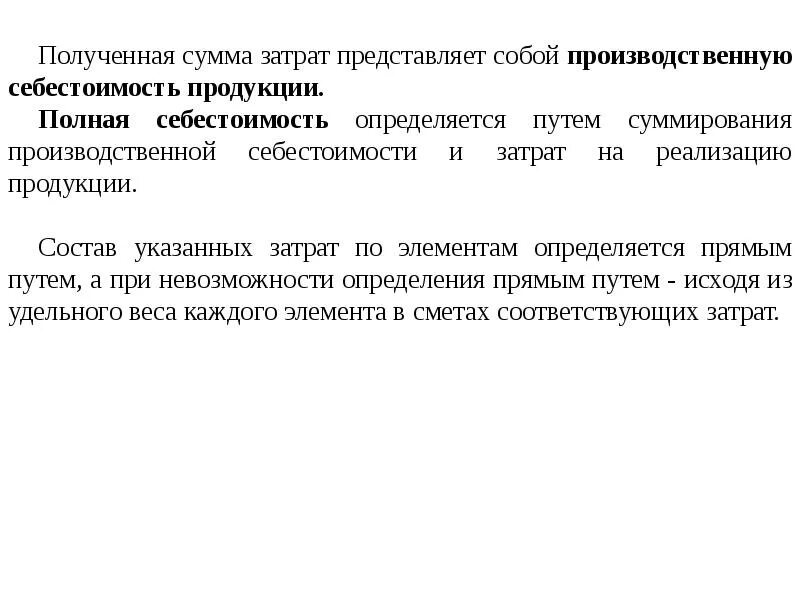 Полученная сумма затрат представляет собой производственную себестоимость продукции.

Полная себестоимость определяется путем суммирования производственной себестоимости и затрат на реализацию продукции.

Состав указанных затрат по элементам определяется прямым путем, а при невозможности определения прямым путем - исходя из удельного веса каждого элемента в сметах соответствующих затрат.